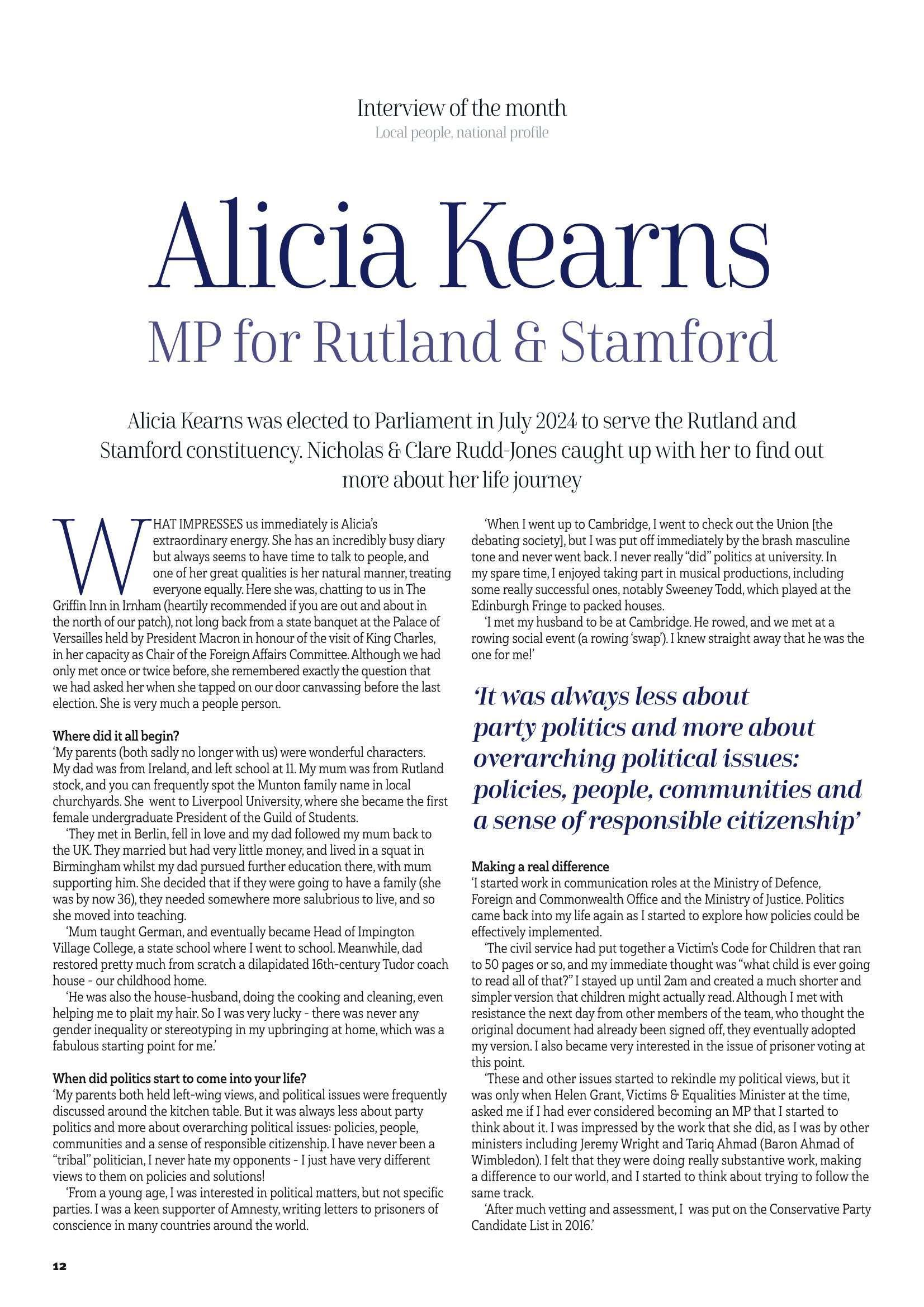 Interview of the month
Local people, national profile

Alicia Kearns
MP for Rutland & Stamford

Alicia Kearns was elected to Parliament in July 2024 to serve the Rutland and Stamford constituency. Nicholas & Clare Rudd-Jones caught up with her to find out more about her life journey

WHAT IMPRESSES us immediately is Alicia's extraordinary energy. She has an incredibly busy diary but always seems to have time to talk to people, and one of her great qualities is her natural manner, treating everyone equally. Here she was, chatting to us in The Griffin Inn in Irnham (heartily recommended if you are out and about in the north of our patch), not long back from a state banquet at the Palace of Versailles held by President Macron in honour of the visit of King Charles, in her capacity as Chair of the Foreign Affairs Committee. Although we had only met once or twice before, she remembered exactly the question that we had asked her when she tapped on our door canvassing before the last election. She is very much a people person.

Where did it all begin?
'My parents (both sadly no longer with us) were wonderful characters. My dad was from Ireland, and left school at 11. My mum was from Rutland stock, and you can frequently spot the Munton family name in local churchyards. She went to Liverpool University, where she became the first female undergraduate President of the Guild of Students.
'They met in Berlin, fell in love and my dad followed my mum back to the UK. They married but had very little money, and lived in a squat in Birmingham whilst my dad pursued further education there, with mum supporting him. She decided that if they were going to have a family (she was by now 36), they needed somewhere more salubrious to live, and so she moved into teaching.
'Mum taught German, and eventually became Head of Impington Village College, a state school where I went to school. Meanwhile, dad restored pretty much from scratch a dilapidated 16th-century Tudor coach house - our childhood home.
'He was also the house-husband, doing the cooking and cleaning, even helping me to plait my hair. So I was very lucky - there was never any gender inequality or stereotyping in my upbringing at home, which was a fabulous starting point for me.'

When did politics start to come into your life?
'My parents both held left-wing views, and political issues were frequently discussed around the kitchen table. But it was always less about party politics and more about overarching political issues: policies, people, communities and a sense of responsible citizenship. I have never been a "tribal" politician, I never hate my opponents - I just have very different views to them on policies and solutions!
'From a young age, I was interested in political matters, but not specific parties. I was a keen supporter of Amnesty, writing letters to prisoners of conscience in many countries around the world.

'When I went up to Cambridge, I went to check out the Union [the debating society], but I was put off immediately by the brash masculine tone and never went back. I never really "did" politics at university. In my spare time, I enjoyed taking part in musical productions, including some really successful ones, notably Sweeney Todd, which played at the Edinburgh Fringe to packed houses.
'I met my husband to be at Cambridge. He rowed, and we met at a rowing social event (a rowing 'swap'). I knew straight away that he was the one for me!'

'It was always less about party politics and more about overarching political issues: policies, people, communities and a sense of responsible citizenship'

Making a real difference
'I started work in communication roles at the Ministry of Defence, Foreign and Commonwealth Office and the Ministry of Justice. Politics came back into my life again as I started to explore how policies could be effectively implemented.
'The civil service had put together a Victim's Code for Children that ran to 50 pages or so, and my immediate thought was "what child is ever going to read all of that?" I stayed up until 2am and created a much shorter and simpler version that children might actually read. Although I met with resistance the next day from other members of the team, who thought the original document had already been signed off, they eventually adopted my version. I also became very interested in the issue of prisoner voting at this point.
'These and other issues started to rekindle my political views, but it was only when Helen Grant, Victims & Equalities Minister at the time, asked me if I had ever considered becoming an MP that I started to think about it. I was impressed by the work that she did, as I was by other ministers including Jeremy Wright and Tariq Ahmad (Baron Ahmad of Wimbledon). I felt that they were doing really substantive work, making a difference to our world, and I started to think about trying to follow the same track.
'After much vetting and assessment, I was put on the Conservative Party Candidate List in 2016.'

12